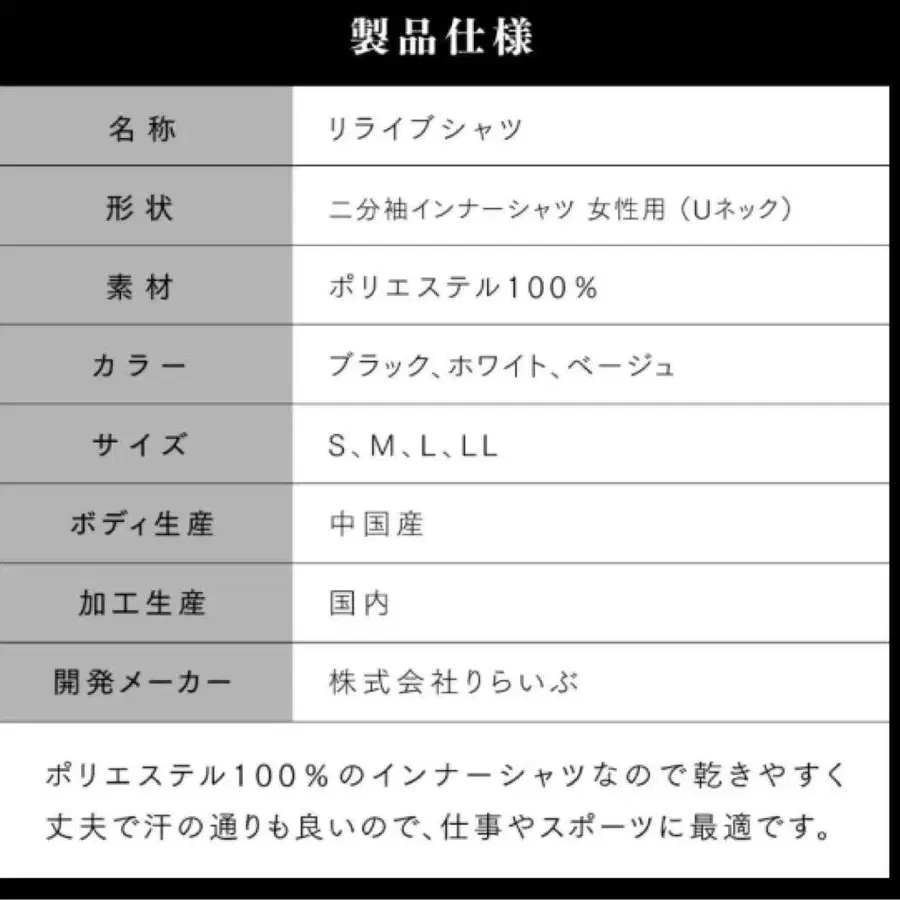 製品仕様

| 名称 | リライブシャツ |
|---|---|
| 形状 | 二分袖インナーシャツ 女性用（Uネック） |
| 素材 | ポリエステル100％ |
| カラー | ブラック、ホワイト、ベージュ |
| サイズ | S、M、L、LL |
| ボディ生産 | 中国産 |
| 加工生産 | 国内 |
| 開発メーカー | 株式会社りらいぶ |

ポリエステル100％のインナーシャツなので乾きやすく丈夫で汗の通りも良いので、仕事やスポーツに最適です。